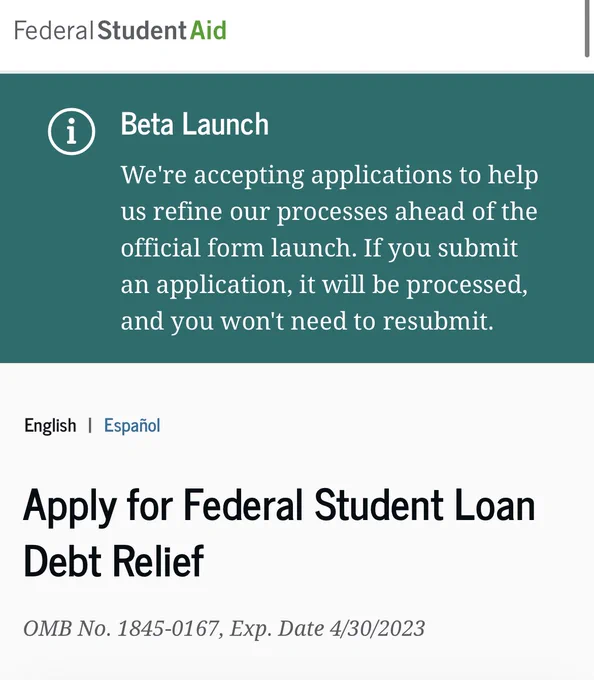 Federal Student Aid

Beta Launch

We're accepting applications to help us refine our processes ahead of the official form launch. If you submit an application, it will be processed, and you won't need to resubmit.

English | Español

Apply for Federal Student Loan Debt Relief

OMB No. 1845-0167, Exp. Date 4/30/2023